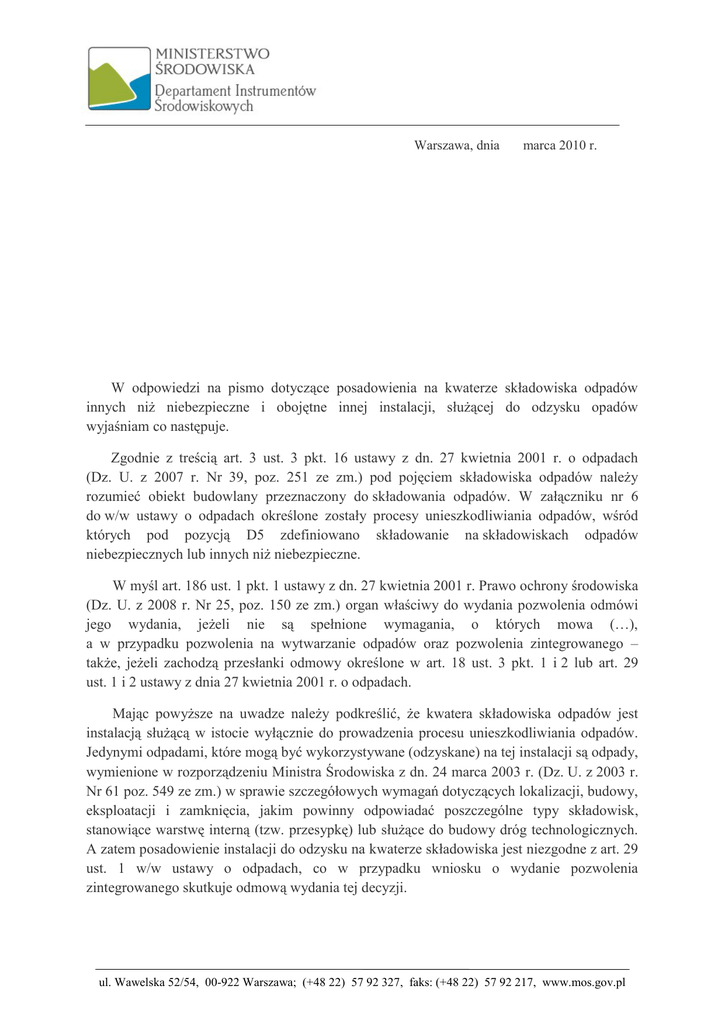 MINISTERSTWO
ŚRODOWISKA
Departament Instrumentów
Środowiskowych

Warszawa, dnia marca 2010 r.

W odpowiedzi na pismo dotyczące posadowienia na kwaterze składowiska odpadów innych niż niebezpieczne i obojętne innej instalacji, służącej do odzysku opadów wyjaśniam co następuje.

Zgodnie z treścią art. 3 ust. 3 pkt. 16 ustawy z dn. 27 kwietnia 2001 r. o odpadach (Dz. U. z 2007 r. Nr 39, poz. 251 ze zm.) pod pojęciem składowiska odpadów należy rozumieć obiekt budowlany przeznaczony do składowania odpadów. W załączniku nr 6 do w/w ustawy o odpadach określone zostały procesy unieszkodliwiania odpadów, wśród których pod pozycją D5 zdefiniowano składowanie na składowiskach odpadów niebezpiecznych lub innych niż niebezpieczne.

W myśl art. 186 ust. 1 pkt. 1 ustawy z dn. 27 kwietnia 2001 r. Prawo ochrony środowiska (Dz. U. z 2008 r. Nr 25, poz. 150 ze zm.) organ właściwy do wydania pozwolenia odmówi jego wydania, jeżeli nie są spełnione wymagania, o których mowa (…), a w przypadku pozwolenia na wytwarzanie odpadów oraz pozwolenia zintegrowanego – także, jeżeli zachodzą przesłanki odmowy określone w art. 18 ust. 3 pkt. 1 i 2 lub art. 29 ust. 1 i 2 ustawy z dnia 27 kwietnia 2001 r. o odpadach.

Mając powyższe na uwadze należy podkreślić, że kwatera składowiska odpadów jest instalacją służącą w istocie wyłącznie do prowadzenia procesu unieszkodliwiania odpadów. Jedynymi odpadami, które mogą być wykorzystywane (odzyskane) na tej instalacji są odpady, wymienione w rozporządzeniu Ministra Środowiska z dn. 24 marca 2003 r. (Dz. U. z 2003 r. Nr 61 poz. 549 ze zm.) w sprawie szczegółowych wymagań dotyczących lokalizacji, budowy, eksploatacji i zamknięcia, jakim powinny odpowiadać poszczególne typy składowisk, stanowiące warstwę interną (tzw. przesypkę) lub służące do budowy dróg technologicznych. A zatem posadowienie instalacji do odzysku na kwaterze składowiska jest niezgodne z art. 29 ust. 1 w/w ustawy o odpadach, co w przypadku wniosku o wydanie pozwolenia zintegrowanego skutkuje odmową wydania tej decyzji.

ul. Wawelska 52/54, 00-922 Warszawa; (+48 22) 57 92 327, faks: (+48 22) 57 92 217, www.mos.gov.pl